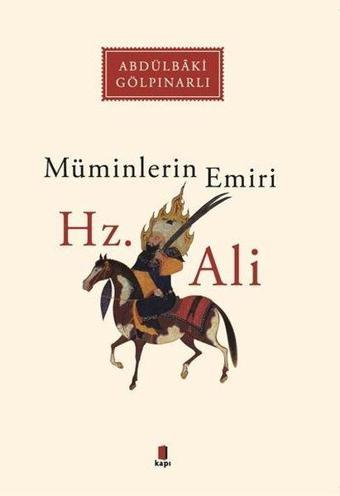 ABDÜLBÂKİ GÖLPINARLI

Müminlerin Emiri

Hz. Ali

kapı